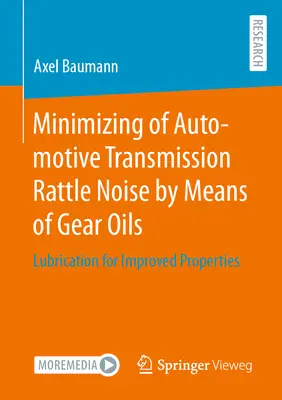 RESEARCH

Axel Baumann

Minimizing of Automotive Transmission Rattle Noise by Means of Gear Oils

Lubrication for Improved Properties

MOREMEDIA

Springer Vieweg